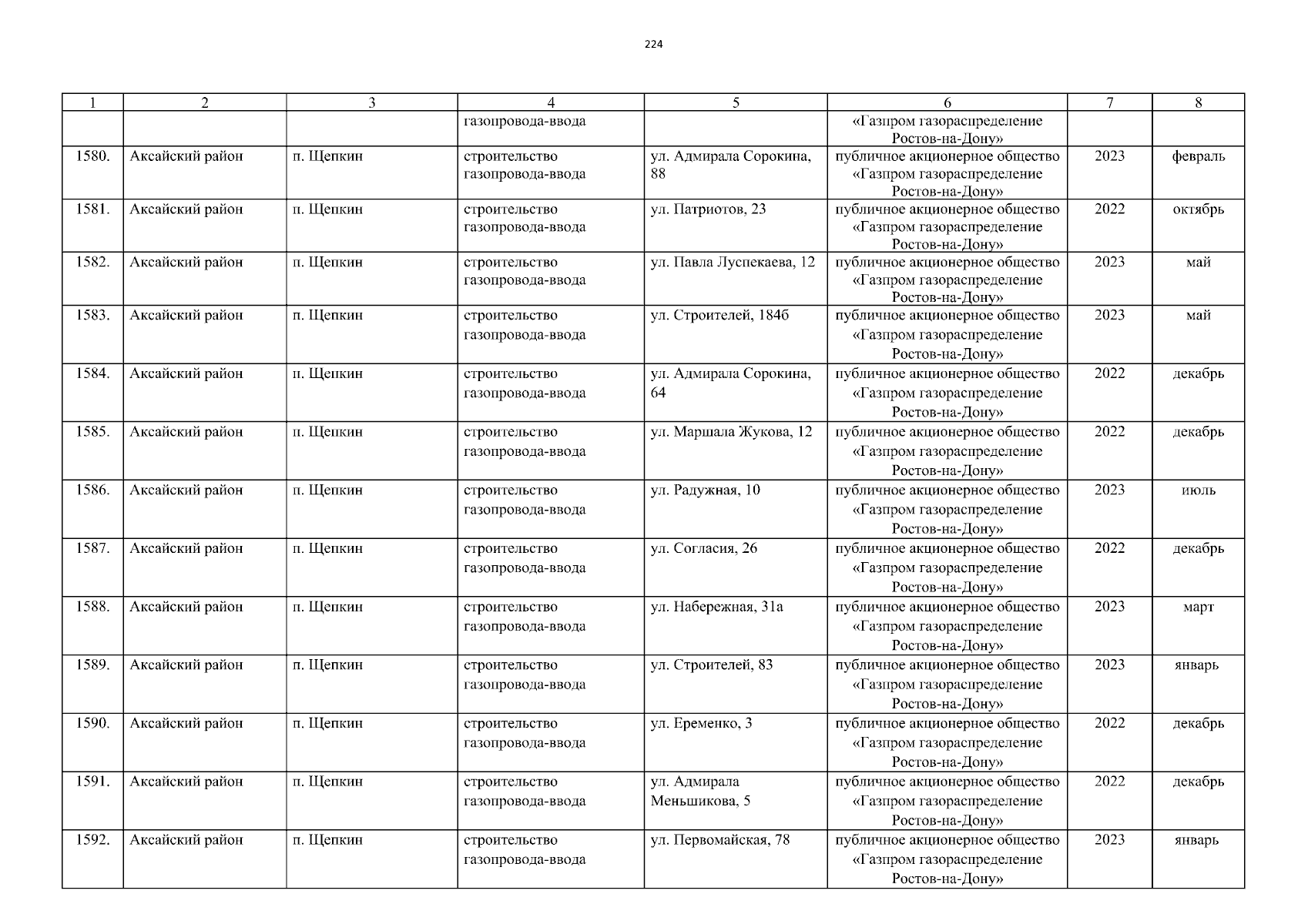 224

| 1 | 2 | 3 | 4 | 5 | 6 | 7 | 8 |
|---|---|---|---|---|---|---|---|
| | | | газопровода-ввода | | «Газпром газораспределение Ростов-на-Дону» | | |
| 1580. | Аксайский район | п. Щепкин | строительство газопровода-ввода | ул. Адмирала Сорокина, 88 | публичное акционерное общество «Газпром газораспределение Ростов-на-Дону» | 2023 | февраль |
| 1581. | Аксайский район | п. Щепкин | строительство газопровода-ввода | ул. Патриотов, 23 | публичное акционерное общество «Газпром газораспределение Ростов-на-Дону» | 2022 | октябрь |
| 1582. | Аксайский район | п. Щепкин | строительство газопровода-ввода | ул. Павла Луспекаева, 12 | публичное акционерное общество «Газпром газораспределение Ростов-на-Дону» | 2023 | май |
| 1583. | Аксайский район | п. Щепкин | строительство газопровода-ввода | ул. Строителей, 184б | публичное акционерное общество «Газпром газораспределение Ростов-на-Дону» | 2023 | май |
| 1584. | Аксайский район | п. Щепкин | строительство газопровода-ввода | ул. Адмирала Сорокина, 64 | публичное акционерное общество «Газпром газораспределение Ростов-на-Дону» | 2022 | декабрь |
| 1585. | Аксайский район | п. Щепкин | строительство газопровода-ввода | ул. Маршала Жукова, 12 | публичное акционерное общество «Газпром газораспределение Ростов-на-Дону» | 2022 | декабрь |
| 1586. | Аксайский район | п. Щепкин | строительство газопровода-ввода | ул. Радужная, 10 | публичное акционерное общество «Газпром газораспределение Ростов-на-Дону» | 2023 | июль |
| 1587. | Аксайский район | п. Щепкин | строительство газопровода-ввода | ул. Согласия, 26 | публичное акционерное общество «Газпром газораспределение Ростов-на-Дону» | 2022 | декабрь |
| 1588. | Аксайский район | п. Щепкин | строительство газопровода-ввода | ул. Набережная, 31а | публичное акционерное общество «Газпром газораспределение Ростов-на-Дону» | 2023 | март |
| 1589. | Аксайский район | п. Щепкин | строительство газопровода-ввода | ул. Строителей, 83 | публичное акционерное общество «Газпром газораспределение Ростов-на-Дону» | 2023 | январь |
| 1590. | Аксайский район | п. Щепкин | строительство газопровода-ввода | ул. Еременко, 3 | публичное акционерное общество «Газпром газораспределение Ростов-на-Дону» | 2022 | декабрь |
| 1591. | Аксайский район | п. Щепкин | строительство газопровода-ввода | ул. Адмирала Меньшикова, 5 | публичное акционерное общество «Газпром газораспределение Ростов-на-Дону» | 2022 | декабрь |
| 1592. | Аксайский район | п. Щепкин | строительство газопровода-ввода | ул. Первомайская, 78 | публичное акционерное общество «Газпром газораспределение Ростов-на-Дону» | 2023 | январь |